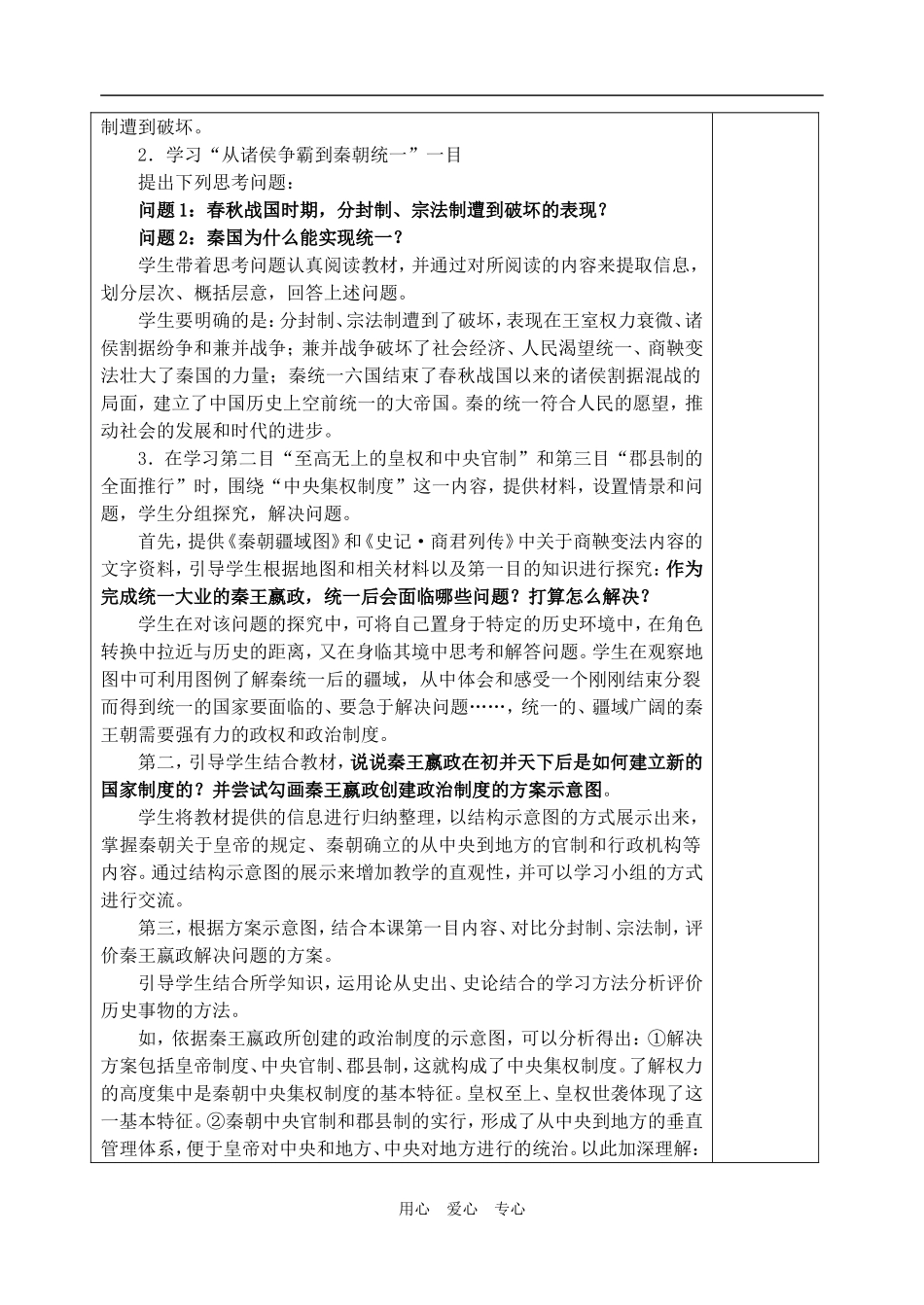 制遭到破坏。

2．学习“从诸侯争霸到秦朝统一”一目

提出下列思考问题：

问题1：春秋战国时期，分封制、宗法制遭到破坏的表现？

问题2：秦国为什么能实现统一？

学生带着思考问题认真阅读教材，并通过对所阅读的内容来提取信息，划分层次、概括层意，回答上述问题。

学生要明确的是：分封制、宗法制遭到了破坏，表现在王室权力衰微、诸侯割据纷争和兼并战争；兼并战争破坏了社会经济、人民渴望统一、商鞅变法壮大了秦国的力量；秦统一六国结束了春秋战国以来的诸侯割据混战的局面，建立了中国历史上空前统一的大帝国。秦的统一符合人民的愿望，推动社会的发展和时代的进步。

3．在学习第二目“至高无上的皇权和中央官制”和第三目“郡县制的全面推行”时，围绕“中央集权制度”这一内容，提供材料，设置情景和问题，学生分组探究，解决问题。

首先，提供《秦朝疆域图》和《史记·商君列传》中关于商鞅变法内容的文字资料，引导学生根据地图和相关材料以及第一目的知识进行探究：作为完成统一大业的秦王嬴政，统一后会面临哪些问题？打算怎么解决？

学生在对该问题的探究中，可将自己置身于特定的历史环境中，在角色转换中拉近与历史的距离，又在身临其境中思考和解答问题。学生在观察地图中可利用图例了解秦统一后的疆域，从中体会和感受一个刚刚结束分裂而得到统一的国家要面临的、要急于解决问题……，统一的、疆域广阔的秦王朝需要强有力的政权和政治制度。

第二，引导学生结合教材，说说秦王嬴政在初并天下后是如何建立新的国家制度的？并尝试勾画秦王嬴政创建政治制度的方案示意图。

学生将教材提供的信息进行归纳整理，以结构示意图的方式展示出来，掌握秦朝关于皇帝的规定、秦朝确立的从中央到地方的官制和行政机构等内容。通过结构示意图的展示来增加教学的直观性，并可以学习小组的方式进行交流。

第三，根据方案示意图，结合本课第一目内容、对比分封制、宗法制，评价秦王嬴政解决问题的方案。

引导学生结合所学知识，运用论从史出、史论结合的学习方法分析评价历史事物的方法。

如，依据秦王嬴政所创建的政治制度的示意图，可以分析得出：①解决方案包括皇帝制度、中央官制、郡县制，这就构成了中央集权制度。了解权力的高度集中是秦朝中央集权制度的基本特征。皇权至上、皇权世袭体现了这一基本特征。②秦朝中央官制和郡县制的实行，形成了从中央到地方的垂直管理体系，便于皇帝对中央和地方、中央对地方进行的统治。以此加深理解：

用心　爱心　专心